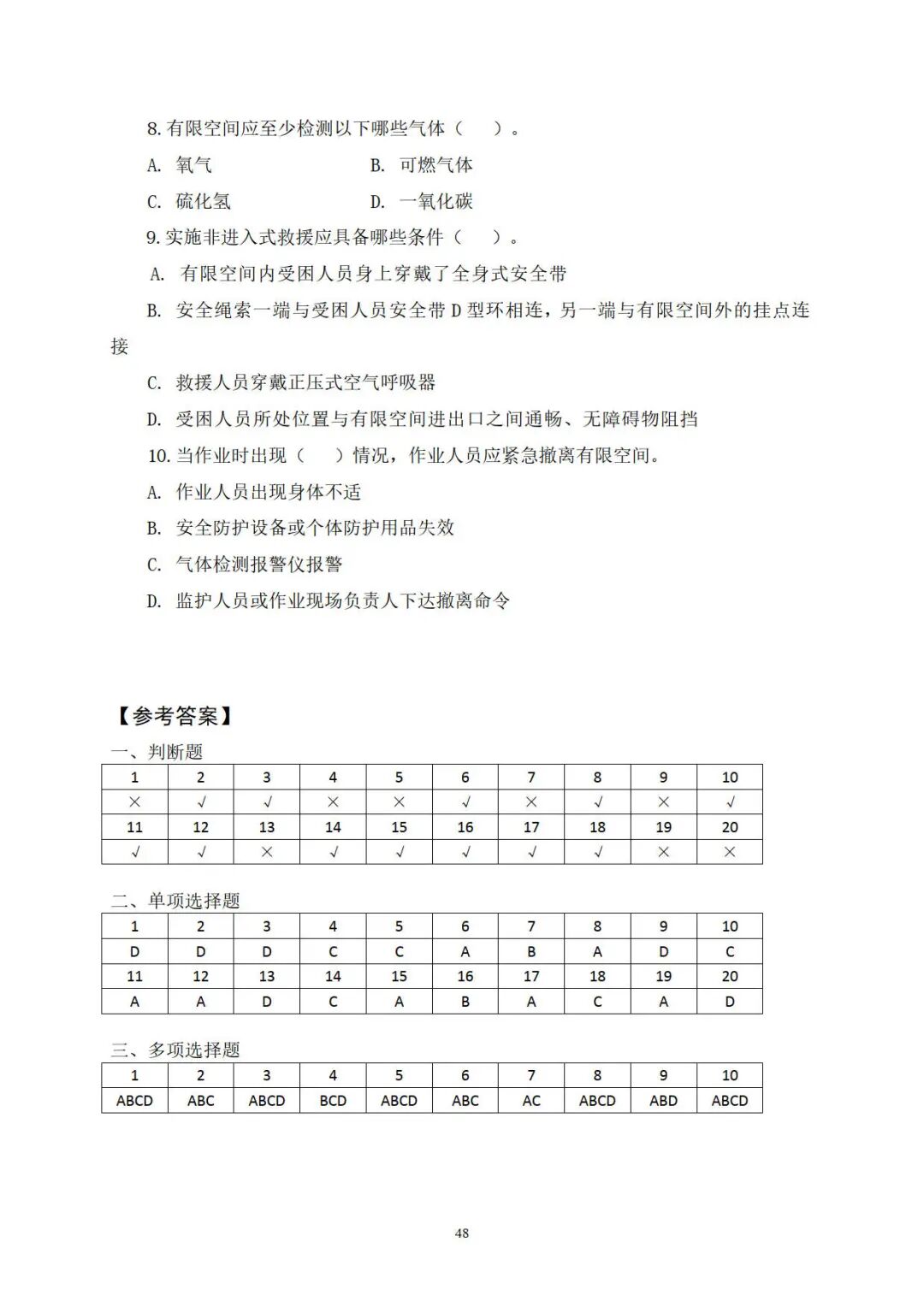 8. 有限空间应至少检测以下哪些气体（ ）。

A. 氧气　　　　B. 可燃气体

C. 硫化氢　　　　D. 一氧化碳

9. 实施非进入式救援应具备哪些条件（ ）。

A. 有限空间内受困人员身上穿戴了全身式安全带

B. 安全绳索一端与受困人员安全带 D 型环相连，另一端与有限空间外的挂点连接

C. 救援人员穿戴正压式空气呼吸器

D. 受困人员所处位置与有限空间进出口之间通畅、无障碍物阻挡

10. 当作业时出现（ ）情况，作业人员应紧急撤离有限空间。

A. 作业人员出现身体不适

B. 安全防护设备或个体防护用品失效

C. 气体检测报警仪报警

D. 监护人员或作业现场负责人下达撤离命令

【参考答案】

一、判断题

| 1 | 2 | 3 | 4 | 5 | 6 | 7 | 8 | 9 | 10 |
|---|---|---|---|---|---|---|---|---|---|
| × | √ | √ | × | × | √ | × | √ | × | √ |
| 11 | 12 | 13 | 14 | 15 | 16 | 17 | 18 | 19 | 20 |
| √ | √ | × | √ | √ | √ | √ | √ | × | × |

二、单项选择题

| 1 | 2 | 3 | 4 | 5 | 6 | 7 | 8 | 9 | 10 |
|---|---|---|---|---|---|---|---|---|---|
| D | D | D | C | C | A | B | A | D | C |
| 11 | 12 | 13 | 14 | 15 | 16 | 17 | 18 | 19 | 20 |
| A | A | D | C | A | B | A | C | A | D |

三、多项选择题

| 1 | 2 | 3 | 4 | 5 | 6 | 7 | 8 | 9 | 10 |
|---|---|---|---|---|---|---|---|---|---|
| ABCD | ABC | ABCD | BCD | ABCD | ABC | AC | ABCD | ABD | ABCD |

48